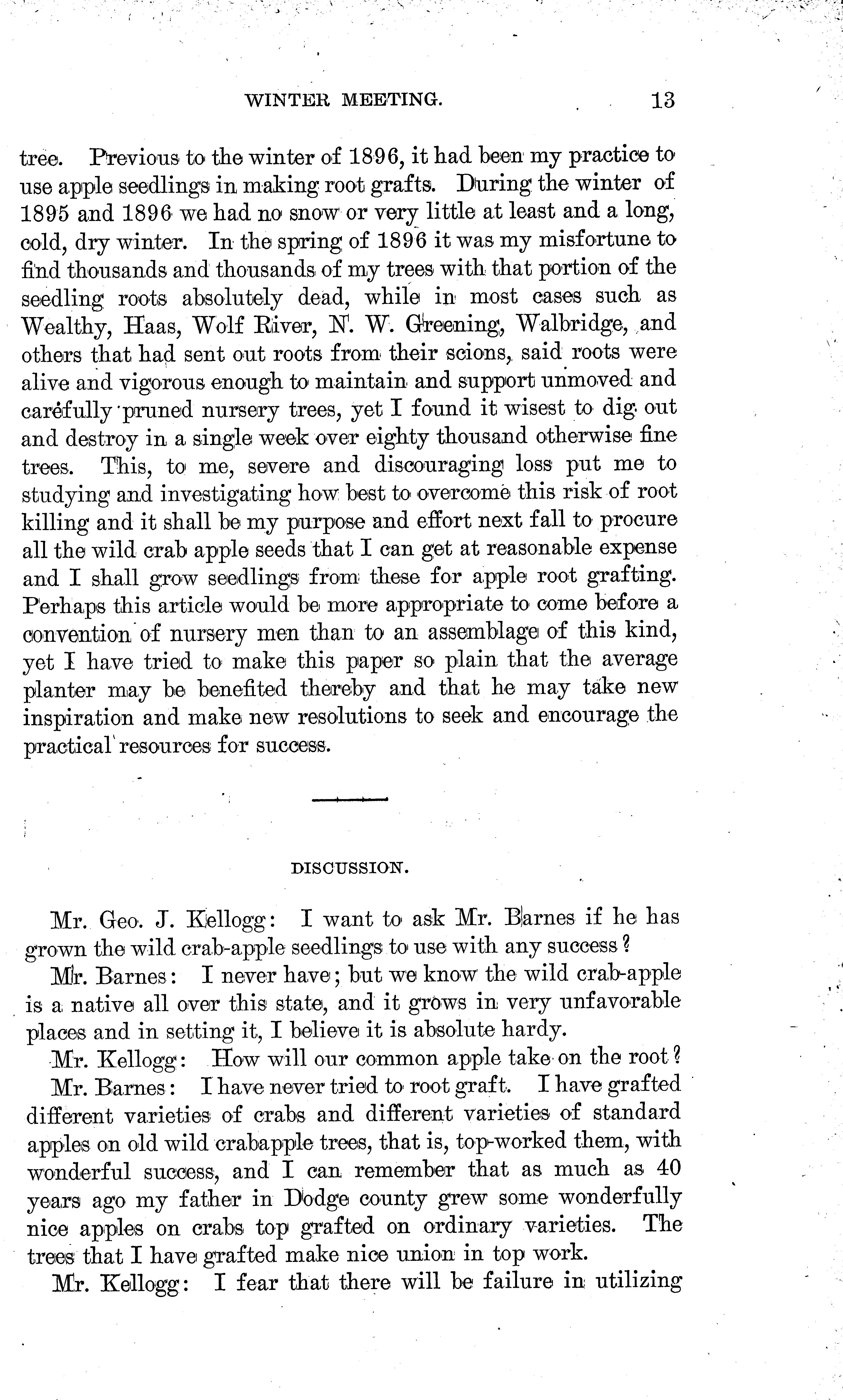 WINTER MEETING. 13

tree. Previous to the winter of 1896, it had been my practice to use apple seedlings in making root grafts. During the winter of 1895 and 1896 we had no snow or very little at least and a long, cold, dry winter. In the spring of 1896 it was my misfortune to find thousands and thousands of my trees with that portion of the seedling roots absolutely dead, while in most cases such as Wealthy, Haas, Wolf River, N. W. Greening, Walbridge, and others that had sent out roots from their scions, said roots were alive and vigorous enough to maintain and support unmoved and carefully pruned nursery trees, yet I found it wisest to dig out and destroy in a single week over eighty thousand otherwise fine trees. This, to me, severe and discouraging loss put me to studying and investigating how best to overcome this risk of root killing and it shall be my purpose and effort next fall to procure all the wild crab apple seeds that I can get at reasonable expense and I shall grow seedlings from these for apple root grafting. Perhaps this article would be more appropriate to come before a convention of nursery men than to an assemblage of this kind, yet I have tried to make this paper so plain that the average planter may be benefited thereby and that he may take new inspiration and make new resolutions to seek and encourage the practical resources for success.

DISCUSSION.

Mr. Geo. J. Kellogg: I want to ask Mr. Barnes if he has grown the wild crab-apple seedlings to use with any success?

Mr. Barnes: I never have; but we know the wild crab-apple is a native all over this state, and it grows in very unfavorable places and in setting it, I believe it is absolute hardy.

Mr. Kellogg: How will our common apple take on the root?

Mr. Barnes: I have never tried to root graft. I have grafted different varieties of crabs and different varieties of standard apples on old wild crabapple trees, that is, top-worked them, with wonderful success, and I can remember that as much as 40 years ago my father in Dodge county grew some wonderfully nice apples on crabs top grafted on ordinary varieties. The trees that I have grafted make nice union in top work.

Mr. Kellogg: I fear that there will be failure in utilizing